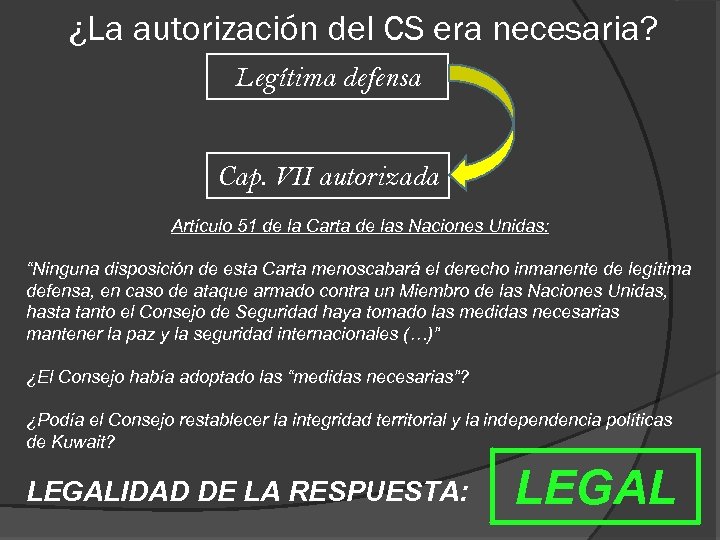 ¿La autorización del CS era necesaria?

Legítima defensa

Cap. VII autorizada

Artículo 51 de la Carta de las Naciones Unidas:

“Ninguna disposición de esta Carta menoscabará el derecho inmanente de legítima defensa, en caso de ataque armado contra un Miembro de las Naciones Unidas, hasta tanto el Consejo de Seguridad haya tomado las medidas necesarias mantener la paz y la seguridad internacionales (…)”

¿El Consejo había adoptado las “medidas necesarias”?

¿Podía el Consejo restablecer la integridad territorial y la independencia políticas de Kuwait?

LEGALIDAD DE LA RESPUESTA:

LEGAL